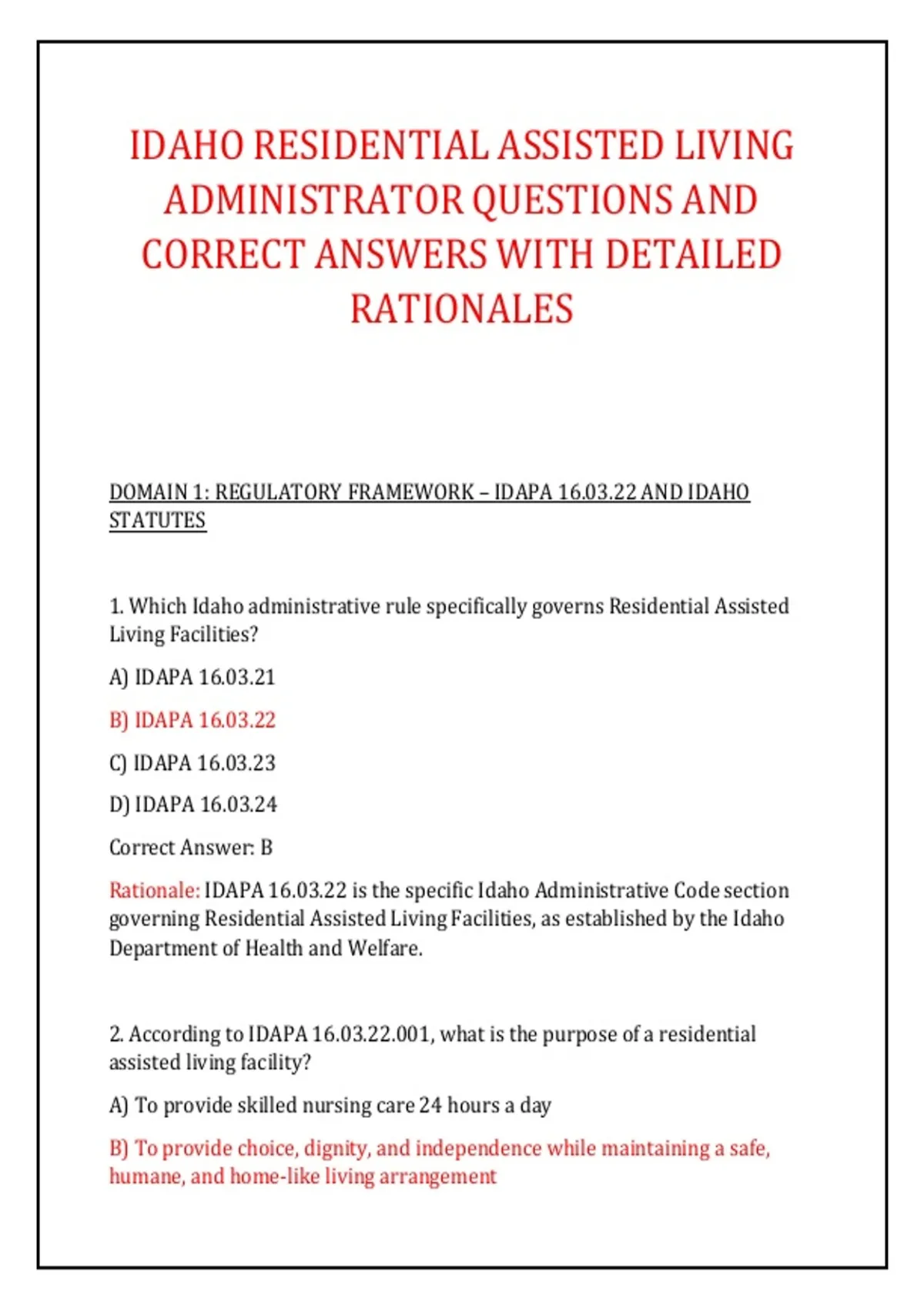 IDAHO RESIDENTIAL ASSISTED LIVING ADMINISTRATOR QUESTIONS AND CORRECT ANSWERS WITH DETAILED RATIONALES

DOMAIN 1: REGULATORY FRAMEWORK – IDAPA 16.03.22 AND IDAHO STATUTES

1. Which Idaho administrative rule specifically governs Residential Assisted Living Facilities?

A) IDAPA 16.03.21

B) IDAPA 16.03.22

C) IDAPA 16.03.23

D) IDAPA 16.03.24

Correct Answer: B

Rationale: IDAPA 16.03.22 is the specific Idaho Administrative Code section governing Residential Assisted Living Facilities, as established by the Idaho Department of Health and Welfare.

2. According to IDAPA 16.03.22.001, what is the purpose of a residential assisted living facility?

A) To provide skilled nursing care 24 hours a day

B) To provide choice, dignity, and independence while maintaining a safe, humane, and home-like living arrangement